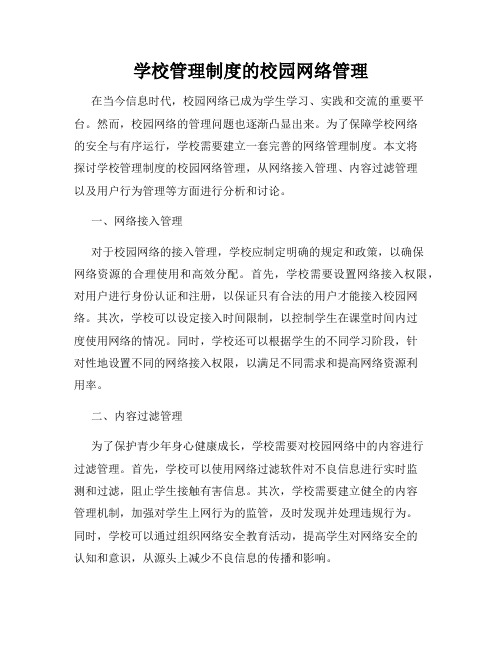 学校管理制度的校园网络管理

在当今信息时代，校园网络已成为学生学习、实践和交流的重要平台。然而，校园网络的管理问题也逐渐凸显出来。为了保障学校网络的安全与有序运行，学校需要建立一套完善的网络管理制度。本文将探讨学校管理制度的校园网络管理，从网络接入管理、内容过滤管理以及用户行为管理等方面进行分析和讨论。

一、网络接入管理

对于校园网络的接入管理，学校应制定明确的规定和政策，以确保网络资源的合理使用和高效分配。首先，学校需要设置网络接入权限，对用户进行身份认证和注册，以保证只有合法的用户才能接入校园网络。其次，学校可以设定接入时间限制，以控制学生在课堂时间内过度使用网络的情况。同时，学校还可以根据学生的不同学习阶段，针对性地设置不同的网络接入权限，以满足不同需求和提高网络资源利用率。

二、内容过滤管理

为了保护青少年身心健康成长，学校需要对校园网络中的内容进行过滤管理。首先，学校可以使用网络过滤软件对不良信息进行实时监测和过滤，阻止学生接触有害信息。其次，学校需要建立健全的内容管理机制，加强对学生上网行为的监管，及时发现并处理违规行为。同时，学校可以通过组织网络安全教育活动，提高学生对网络安全的认知和意识，从源头上减少不良信息的传播和影响。